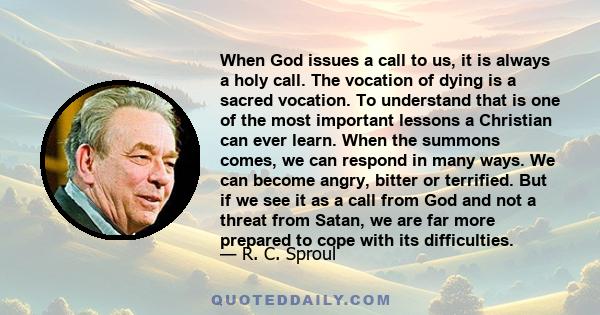 When God issues a call to us, it is always a holy call. The vocation of dying is a sacred vocation. To understand that is one of the most important lessons a Christian can ever learn. When the summons comes, we can respond in many ways. We can become angry, bitter or terrified. But if we see it as a call from God and not a threat from Satan, we are far more prepared to cope with its difficulties.
— R. C. Sproul

QUOTEDDAILY.COM